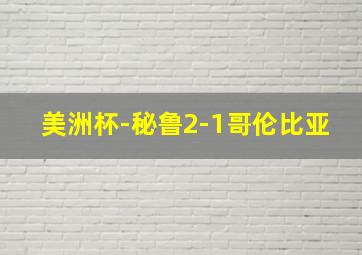 美洲杯-秘鲁2-1哥伦比亚